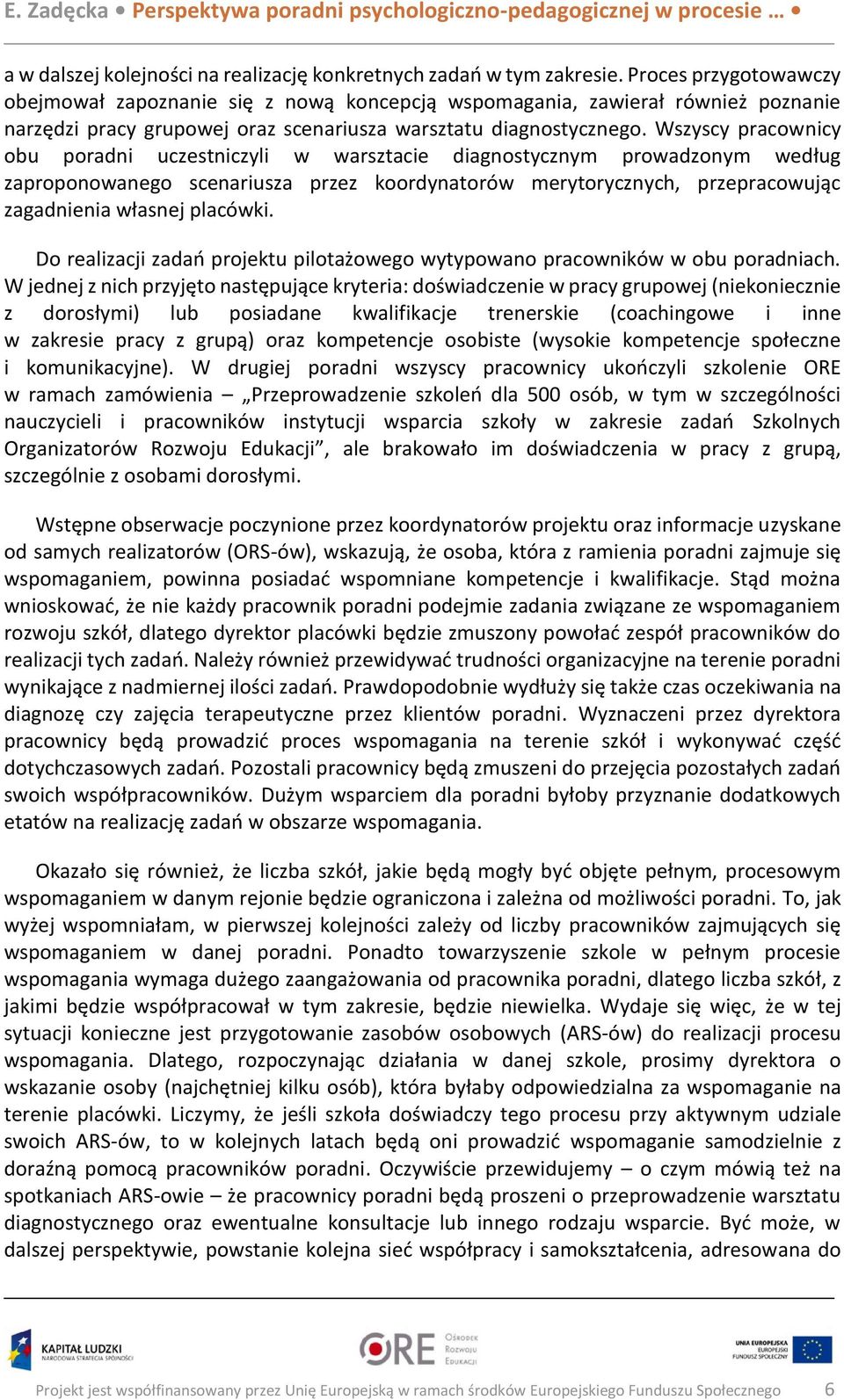 E. Zadęcka • Perspektywa poradni psychologiczno-pedagogicznej w procesie … •

a w dalszej kolejności na realizację konkretnych zadań w tym zakresie. Proces przygotowawczy obejmował zapoznanie się z nową koncepcją wspomagania, zawierał również poznanie narzędzi pracy grupowej oraz scenariusza warsztatu diagnostycznego. Wszyscy pracownicy obu poradni uczestniczyli w warsztacie diagnostycznym prowadzonym według zaproponowanego scenariusza przez koordynatorów merytorycznych, przepracowując zagadnienia własnej placówki.

Do realizacji zadań projektu pilotażowego wytypowano pracowników w obu poradniach. W jednej z nich przyjęto następujące kryteria: doświadczenie w pracy grupowej (niekoniecznie z dorosłymi) lub posiadane kwalifikacje trenerskie (coachingowe i inne w zakresie pracy z grupą) oraz kompetencje osobiste (wysokie kompetencje społeczne i komunikacyjne). W drugiej poradni wszyscy pracownicy ukończyli szkolenie ORE w ramach zamówienia – „Przeprowadzenie szkoleń dla 500 osób, w tym w szczególności nauczycieli i pracowników instytucji wsparcia szkoły w zakresie zadań Szkolnych Organizatorów Rozwoju Edukacji”, ale brakowało im doświadczenia w pracy z grupą, szczególnie z osobami dorosłymi.

Wstępne obserwacje poczynione przez koordynatorów projektu oraz informacje uzyskane od samych realizatorów (ORS-ów), wskazują, że osoba, która z ramienia poradni zajmuje się wspomaganiem, powinna posiadać wspomniane kompetencje i kwalifikacje. Stąd można wnioskować, że nie każdy pracownik poradni podejmie zadania związane ze wspomaganiem rozwoju szkół, dlatego dyrektor placówki będzie zmuszony powołać zespół pracowników do realizacji tych zadań. Należy również przewidywać trudności organizacyjne na terenie poradni wynikające z nadmiernej ilości zadań. Prawdopodobnie wydłuży się także czas oczekiwania na diagnozę czy zajęcia terapeutyczne przez klientów poradni. Wyznaczeni przez dyrektora pracownicy będą prowadzić proces wspomagania na terenie szkół i wykonywać część dotychczasowych zadań. Pozostali pracownicy będą zmuszeni do przejęcia pozostałych zadań swoich współpracowników. Dużym wsparciem dla poradni byłoby przyznanie dodatkowych etatów na realizację zadań w obszarze wspomagania.

Okazało się również, że liczba szkół, jakie będą mogły być objęte pełnym, procesowym wspomaganiem w danym rejonie będzie ograniczona i zależna od możliwości poradni. To, jak wyżej wspomniałam, w pierwszej kolejności zależy od liczby pracowników zajmujących się wspomaganiem w danej poradni. Ponadto towarzyszenie szkole w pełnym procesie wspomagania wymaga dużego zaangażowania od pracownika poradni, dlatego liczba szkół, z jakimi będzie współpracował w tym zakresie, będzie niewielka. Wydaje się więc, że w tej sytuacji konieczne jest przygotowanie zasobów osobowych (ARS-ów) do realizacji procesu wspomagania. Dlatego, rozpoczynając działania w danej szkole, prosimy dyrektora o wskazanie osoby (najchętniej kilku osób), która byłaby odpowiedzialna za wspomaganie na terenie placówki. Liczymy, że jeśli szkoła doświadczy tego procesu przy aktywnym udziale swoich ARS-ów, to w kolejnych latach będą oni prowadzić wspomaganie samodzielnie z doraźną pomocą pracowników poradni. Oczywiście przewidujemy – o czym mówią też na spotkaniach ARS-owie – że pracownicy poradni będą proszeni o przeprowadzenie warsztatu diagnostycznego oraz ewentualne konsultacje lub innego rodzaju wsparcie. Być może, w dalszej perspektywie, powstanie kolejna sieć współpracy i samokształcenia, adresowana do

KAPITAŁ LUDZKI NARODOWA STRATEGIA SPÓJNOŚCI
ORE Ośrodek Rozwoju Edukacji
UNIA EUROPEJSKA EUROPEJSKI FUNDUSZ SPOŁECZNY

Projekt jest współfinansowany przez Unię Europejską w ramach środków Europejskiego Funduszu Społecznego 6